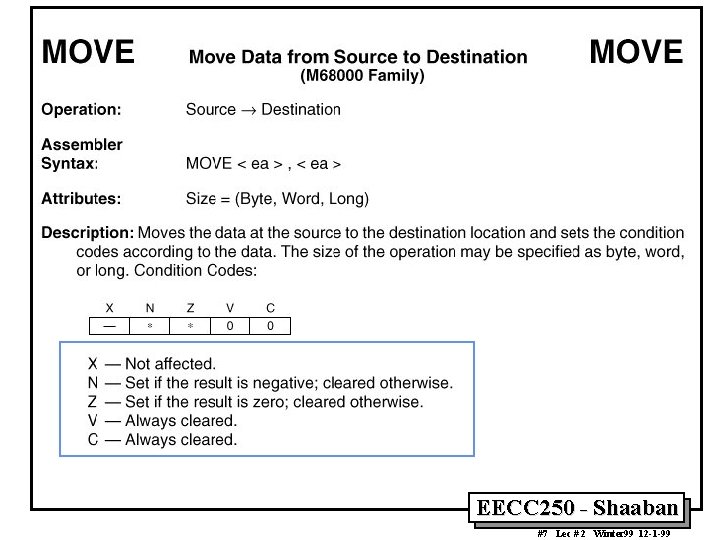 MOVE Move Data from Source to Destination (M68000 Family) MOVE

Operation: Source → Destination

Assembler Syntax: MOVE < ea > , < ea >

Attributes: Size = (Byte, Word, Long)

Description: Moves the data at the source to the destination location and sets the condition codes according to the data. The size of the operation may be specified as byte, word, or long. Condition Codes:

| X | N | Z | V | C |
|---|---|---|---|---|
| — | * | * | 0 | 0 |

X — Not affected.
N — Set if the result is negative; cleared otherwise.
Z — Set if the result is zero; cleared otherwise.
V — Always cleared.
C — Always cleared.

EECC250 - Shaaban

#7 Lec # 2 Winter99 12-1-99